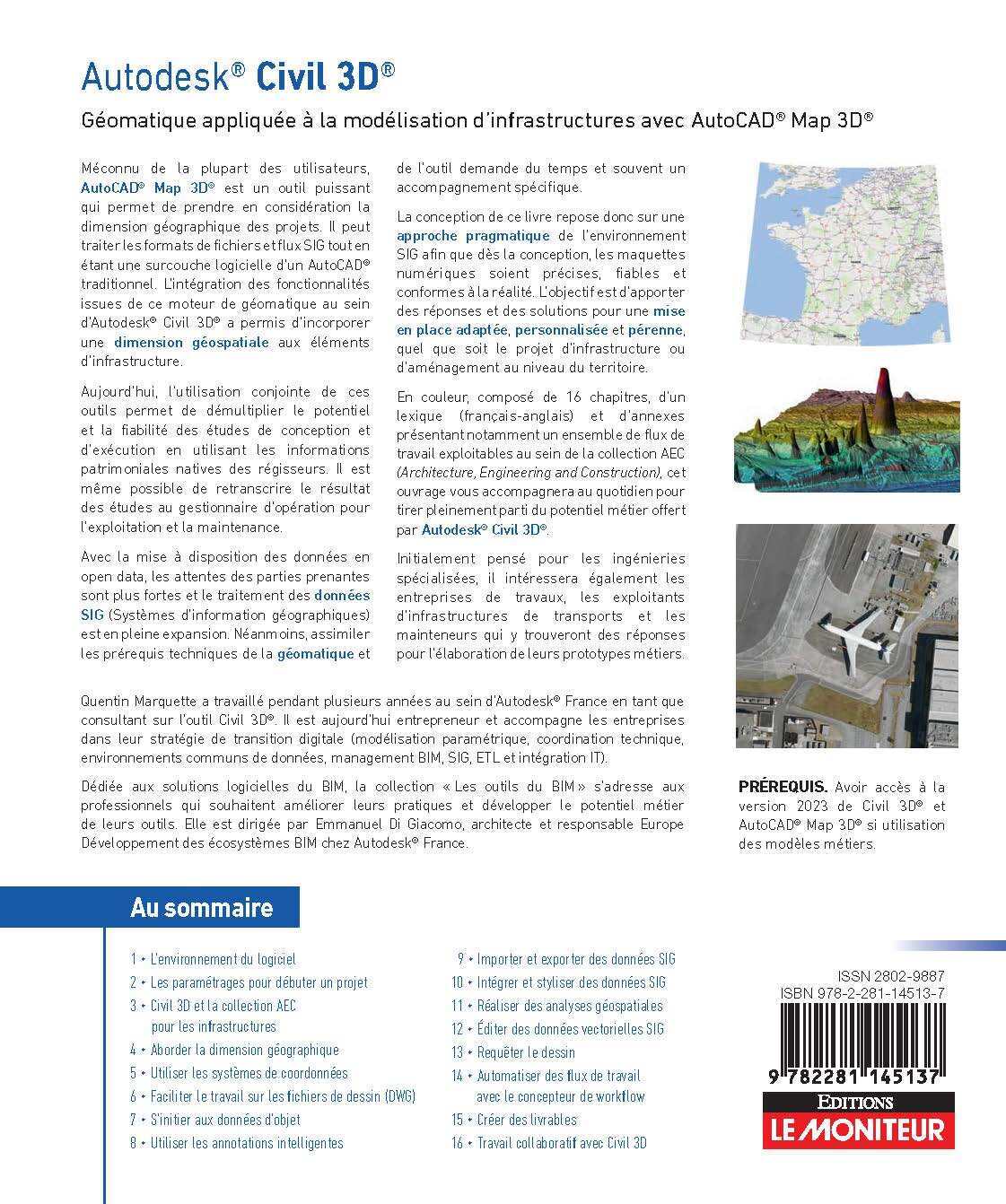 Autodesk® Civil 3D®

Géomatique appliquée à la modélisation d'infrastructures avec AutoCAD® Map 3D®

Méconnu de la plupart des utilisateurs, AutoCAD® Map 3D® est un outil puissant qui permet de prendre en considération la dimension géographique des projets. Il peut traiter les formats de fichiers et flux SIG tout en étant une surcouche logicielle d'un AutoCAD® traditionnel. L'intégration des fonctionnalités issues de ce moteur de géomatique au sein d'Autodesk® Civil 3D® a permis d'incorporer une dimension géospatiale aux éléments d'infrastructure.

Aujourd'hui, l'utilisation conjointe de ces outils permet de démultiplier le potentiel et la fiabilité des études de conception et d'exécution en utilisant les informations patrimoniales natives des régisseurs. Il est même possible de retranscrire le résultat des études au gestionnaire d'opération pour l'exploitation et la maintenance.

Avec la mise à disposition des données en open data, les attentes des parties prenantes sont plus fortes et le traitement des données SIG (Systèmes d'information géographiques) est en pleine expansion. Néanmoins, assimiler les prérequis techniques de la géomatique et de l'outil demande du temps et souvent un accompagnement spécifique.

La conception de ce livre repose donc sur une approche pragmatique de l'environnement SIG afin que dès la conception, les maquettes numériques soient précises, fiables et conformes à la réalité. L'objectif est d'apporter des réponses et des solutions pour une mise en place adaptée, personnalisée et pérenne, quel que soit le projet d'infrastructure ou d'aménagement au niveau du territoire.

En couleur, composé de 16 chapitres, d'un lexique (français-anglais) et d'annexes présentant notamment un ensemble de flux de travail exploitables au sein de la collection AEC (Architecture, Engineering and Construction), cet ouvrage vous accompagnera au quotidien pour tirer pleinement parti du potentiel métier offert par Autodesk® Civil 3D®.

Initialement pensé pour les ingénieries spécialisées, il intéressera également les entreprises de travaux, les exploitants d'infrastructures de transports et les mainteneurs qui y trouveront des réponses pour l'élaboration de leurs prototypes métiers.

Quentin Marquette a travaillé pendant plusieurs années au sein d'Autodesk® France en tant que consultant sur l'outil Civil 3D®. Il est aujourd'hui entrepreneur et accompagne les entreprises dans leur stratégie de transition digitale (modélisation paramétrique, coordination technique, environnements communs de données, management BIM, SIG, ETL et intégration IT).

Dédiée aux solutions logicielles du BIM, la collection « Les outils du BIM » s'adresse aux professionnels qui souhaitent améliorer leurs pratiques et développer le potentiel métier de leurs outils. Elle est dirigée par Emmanuel Di Giacomo, architecte et responsable Europe Développement des écosystèmes BIM chez Autodesk® France.

PRÉREQUIS. Avoir accès à la version 2023 de Civil 3D® et AutoCAD® Map 3D® si utilisation des modèles métiers.

Au sommaire

1 • L'environnement du logiciel
2 • Les paramétrages pour débuter un projet
3 • Civil 3D et la collection AEC pour les infrastructures
4 • Aborder la dimension géographique
5 • Utiliser les systèmes de coordonnées
6 • Faciliter le travail sur les fichiers de dessin (DWG)
7 • S'initier aux données d'objet
8 • Utiliser les annotations intelligentes
9 • Importer et exporter des données SIG
10 • Intégrer et styliser des données SIG
11 • Réaliser des analyses géospatiales
12 • Éditer des données vectorielles SIG
13 • Requêter le dessin
14 • Automatiser des flux de travail avec le concepteur de workflow
15 • Créer des livrables
16 • Travail collaboratif avec Civil 3D

ISSN 2802-9887
ISBN 978-2-281-14513-7
9 782281 145137

EDITIONS
LE MONITEUR